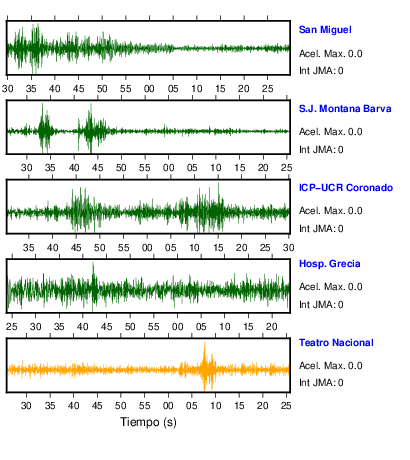 San Miguel
Acel. Max. 0.0
Int JMA: 0

30 35 40 45 50 55 00 05 10 15 20 25

S.J. Montana Barva
Acel. Max. 0.0
Int JMA: 0

30 35 40 45 50 55 00 05 10 15 20 25

ICP–UCR Coronado
Acel. Max. 0.0
Int JMA: 0

35 40 45 50 55 00 05 10 15 20 25 30

Hosp. Grecia
Acel. Max. 0.0
Int JMA: 0

25 30 35 40 45 50 55 00 05 10 15 20

Teatro Nacional
Acel. Max. 0.0
Int JMA: 0

30 35 40 45 50 55 00 05 10 15 20 25

Tiempo (s)